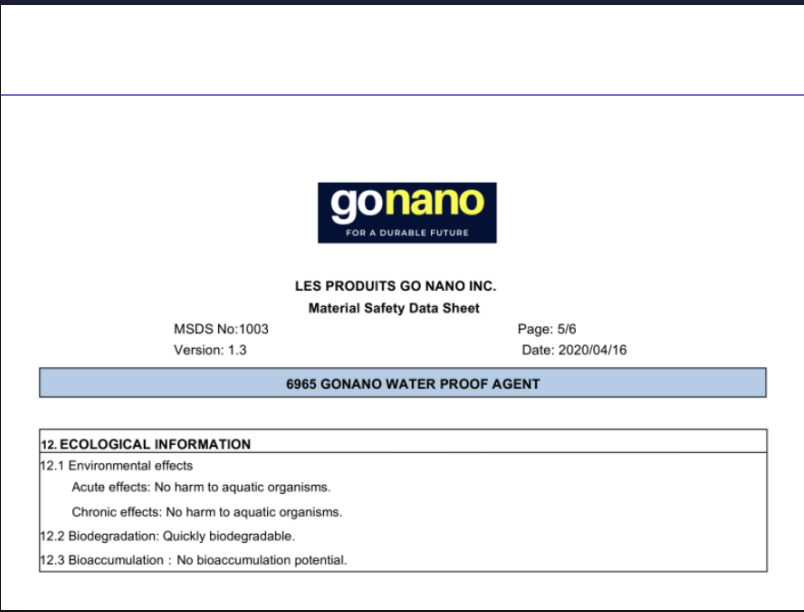 gonano
FOR A DURABLE FUTURE

LES PRODUITS GO NANO INC.
Material Safety Data Sheet

MSDS No:1003
Page: 5/6
Version: 1.3
Date: 2020/04/16

6965 GONANO WATER PROOF AGENT

12. ECOLOGICAL INFORMATION
12.1 Environmental effects
Acute effects: No harm to aquatic organisms.
Chronic effects: No harm to aquatic organisms.
12.2 Biodegradation: Quickly biodegradable.
12.3 Bioaccumulation : No bioaccumulation potential.